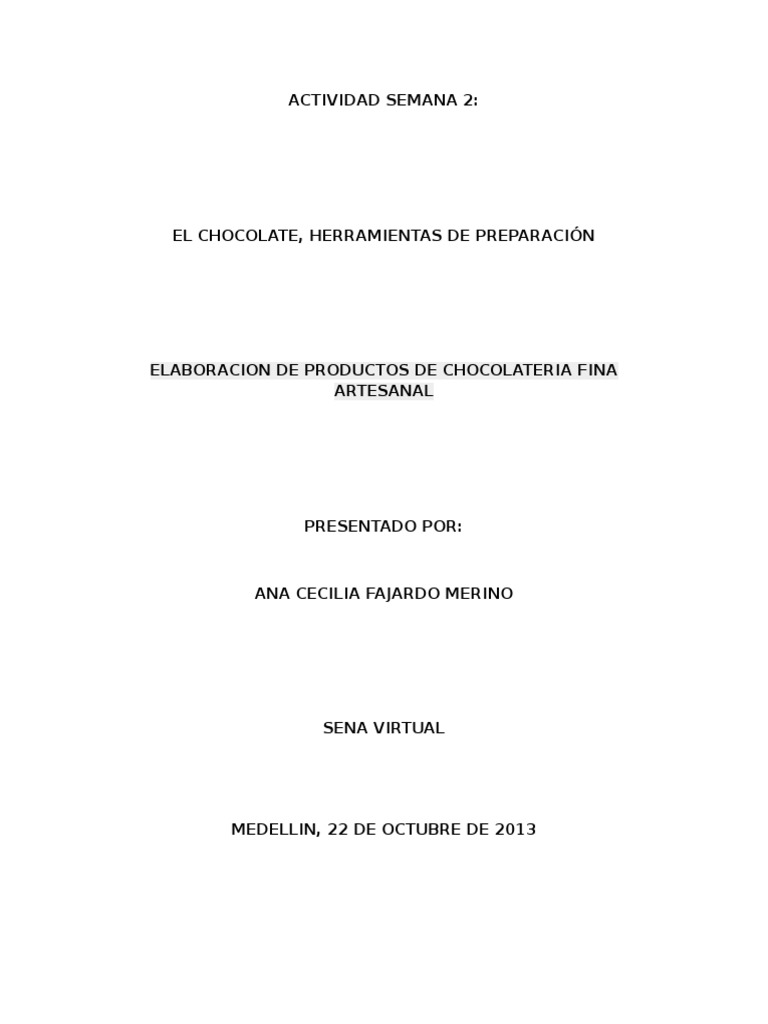 ACTIVIDAD SEMANA 2:

EL CHOCOLATE, HERRAMIENTAS DE PREPARACIÓN

ELABORACION DE PRODUCTOS DE CHOCOLATERIA FINA ARTESANAL

PRESENTADO POR:

ANA CECILIA FAJARDO MERINO

SENA VIRTUAL

MEDELLIN, 22 DE OCTUBRE DE 2013